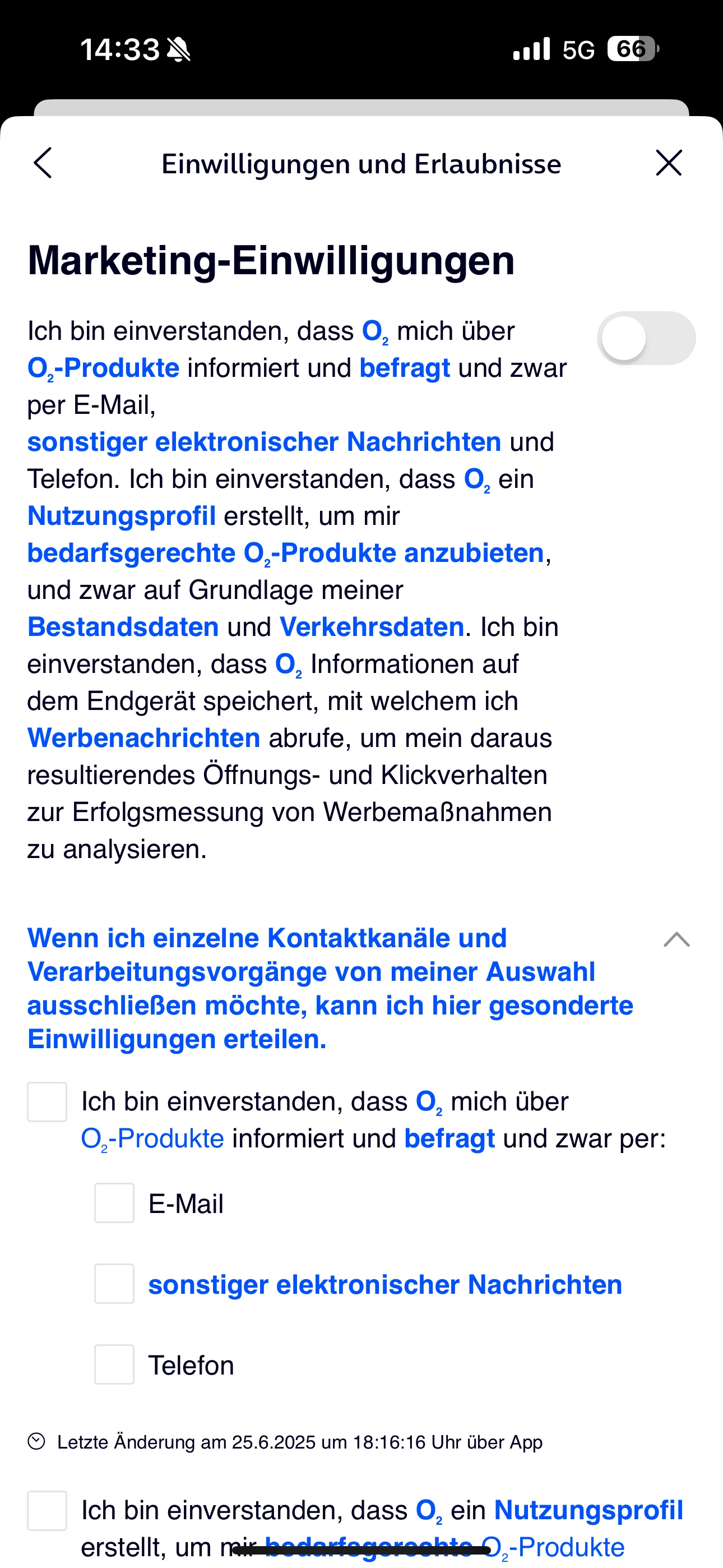 14:33 5G 66

Einwilligungen und Erlaubnisse

Marketing-Einwilligungen

Ich bin einverstanden, dass $O_2$ mich über $O_2$-Produkte informiert und befragt und zwar per E-Mail, sonstiger elektronischer Nachrichten und Telefon. Ich bin einverstanden, dass $O_2$ ein Nutzungsprofil erstellt, um mir bedarfsgerechte $O_2$-Produkte anzubieten, und zwar auf Grundlage meiner Bestandsdaten und Verkehrsdaten. Ich bin einverstanden, dass $O_2$ Informationen auf dem Endgerät speichert, mit welchem ich Werbenachrichten abrufe, um mein daraus resultierendes Öffnungs- und Klickverhalten zur Erfolgsmessung von Werbemaßnahmen zu analysieren.

Wenn ich einzelne Kontaktkanäle und Verarbeitungsvorgänge von meiner Auswahl ausschließen möchte, kann ich hier gesonderte Einwilligungen erteilen.

Ich bin einverstanden, dass $O_2$ mich über $O_2$-Produkte informiert und befragt und zwar per:

E-Mail

sonstiger elektronischer Nachrichten

Telefon

Letzte Änderung am 25.6.2025 um 18:16:16 Uhr über App

Ich bin einverstanden, dass $O_2$ ein Nutzungsprofil erstellt, um mir bedarfsgerechte $O_2$-Produkte